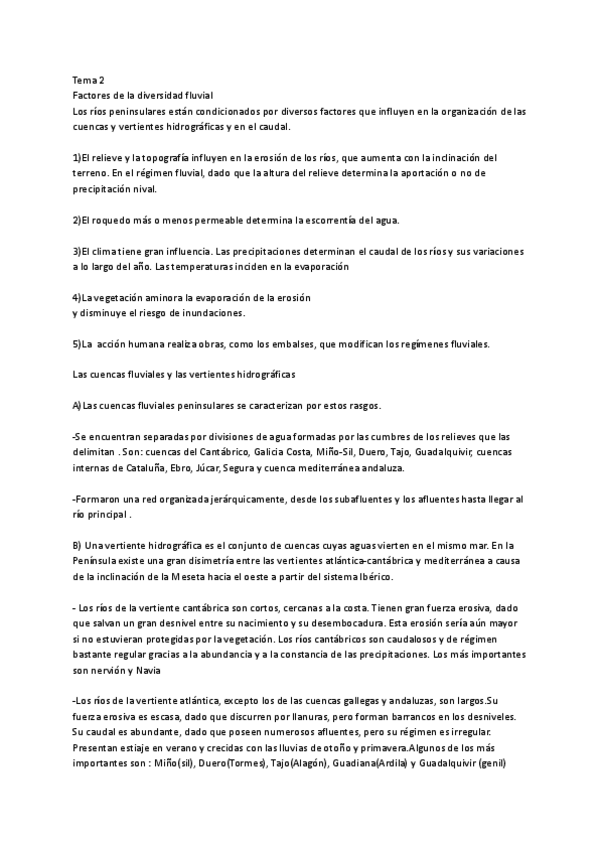 Tema 2
Factores de la diversidad fluvial
Los ríos peninsulares están condicionados por diversos factores que influyen en la organización de las cuencas y vertientes hidrográficas y en el caudal.

1)El relieve y la topografía influyen en la erosión de los ríos, que aumenta con la inclinación del terreno. En el régimen fluvial, dado que la altura del relieve determina la aportación o no de precipitación nival.

2)El roquedo más o menos permeable determina la escorrentía del agua.

3)El clima tiene gran influencia. Las precipitaciones determinan el caudal de los ríos y sus variaciones a lo largo del año. Las temperaturas inciden en la evaporación

4)La vegetación aminora la evaporación de la erosión
y disminuye el riesgo de inundaciones.

5)La acción humana realiza obras, como los embalses, que modifican los regímenes fluviales.

Las cuencas fluviales y las vertientes hidrográficas

A)Las cuencas fluviales peninsulares se caracterizan por estos rasgos.

-Se encuentran separadas por divisiones de agua formadas por las cumbres de los relieves que las delimitan . Son: cuencas del Cantábrico, Galicia Costa, Miño-Sil, Duero, Tajo, Guadalquivir, cuencas internas de Cataluña, Ebro, Júcar, Segura y cuenca mediterránea andaluza.

-Formaron una red organizada jerárquicamente, desde los subafluentes y los afluentes hasta llegar al río principal .

B) Una vertiente hidrográfica es el conjunto de cuencas cuyas aguas vierten en el mismo mar. En la Península existe una gran disimetría entre las vertientes atlántica-cantábrica y mediterránea a causa de la inclinación de la Meseta hacia el oeste a partir del sistema Ibérico.

- Los ríos de la vertiente cantábrica son cortos, cercanas a la costa. Tienen gran fuerza erosiva, dado que salvan un gran desnivel entre su nacimiento y su desembocadura. Esta erosión sería aún mayor si no estuvieran protegidas por la vegetación. Los ríos cantábricos son caudalosos y de régimen bastante regular gracias a la abundancia y a la constancia de las precipitaciones. Los más importantes son nervión y Navia

-Los ríos de la vertiente atlántica, excepto los de las cuencas gallegas y andaluzas, son largos.Su fuerza erosiva es escasa, dado que discurren por llanuras, pero forman barrancos en los desniveles. Su caudal es abundante, dado que poseen numerosos afluentes, pero su régimen es irregular. Presentan estiaje en verano y crecidas con las lluvias de otoño y primavera.Algunos de los más importantes son : Miño(sil), Duero(Tormes), Tajo(Alagón), Guadiana(Ardila) y Guadalquivir (genil)